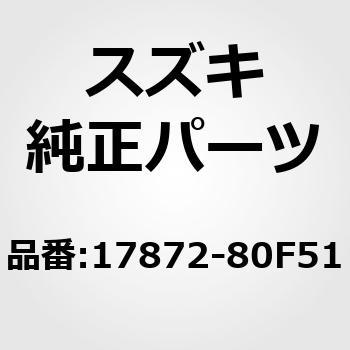 スズキ
純正パーツ

品番:17872-80F51